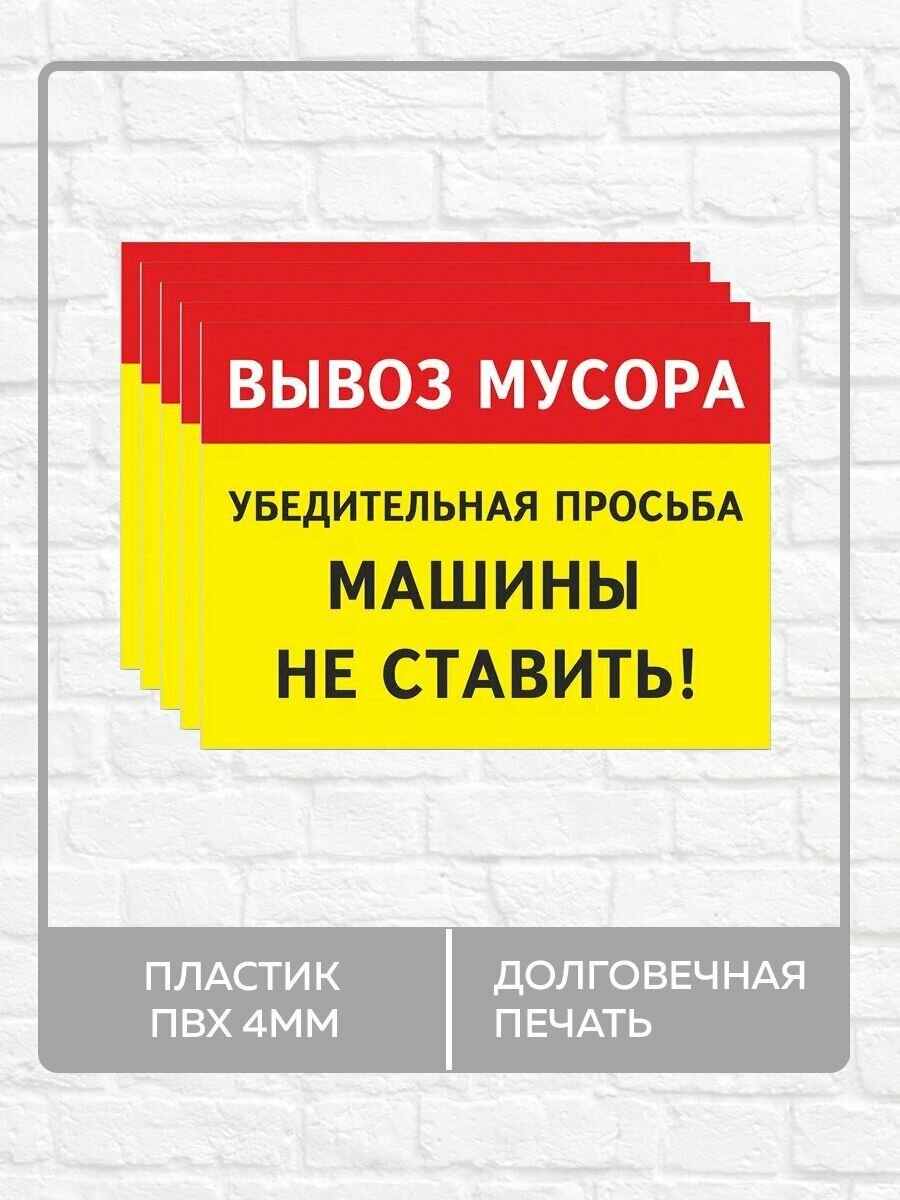 ВЫВОЗ МУСОРА

УБЕДИТЕЛЬНАЯ ПРОСЬБА

МАШИНЫ
НЕ СТАВИТЬ!

ПЛАСТИК
ПВХ 4ММ

ДОЛГОВЕЧНАЯ
ПЕЧАТЬ